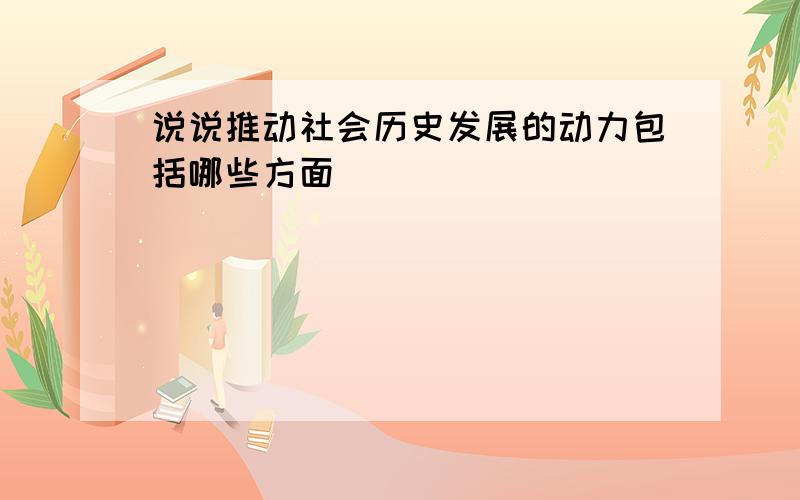 说说推动社会历史发展的动力包括哪些方面